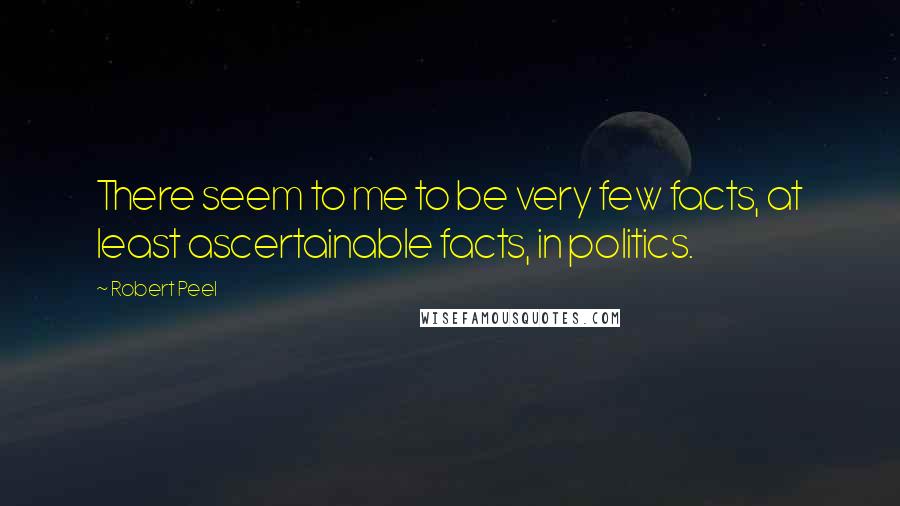 There seem to me to be very few facts, at least ascertainable facts, in politics.

~ Robert Peel

WISEFAMOUSQUOTES.COM